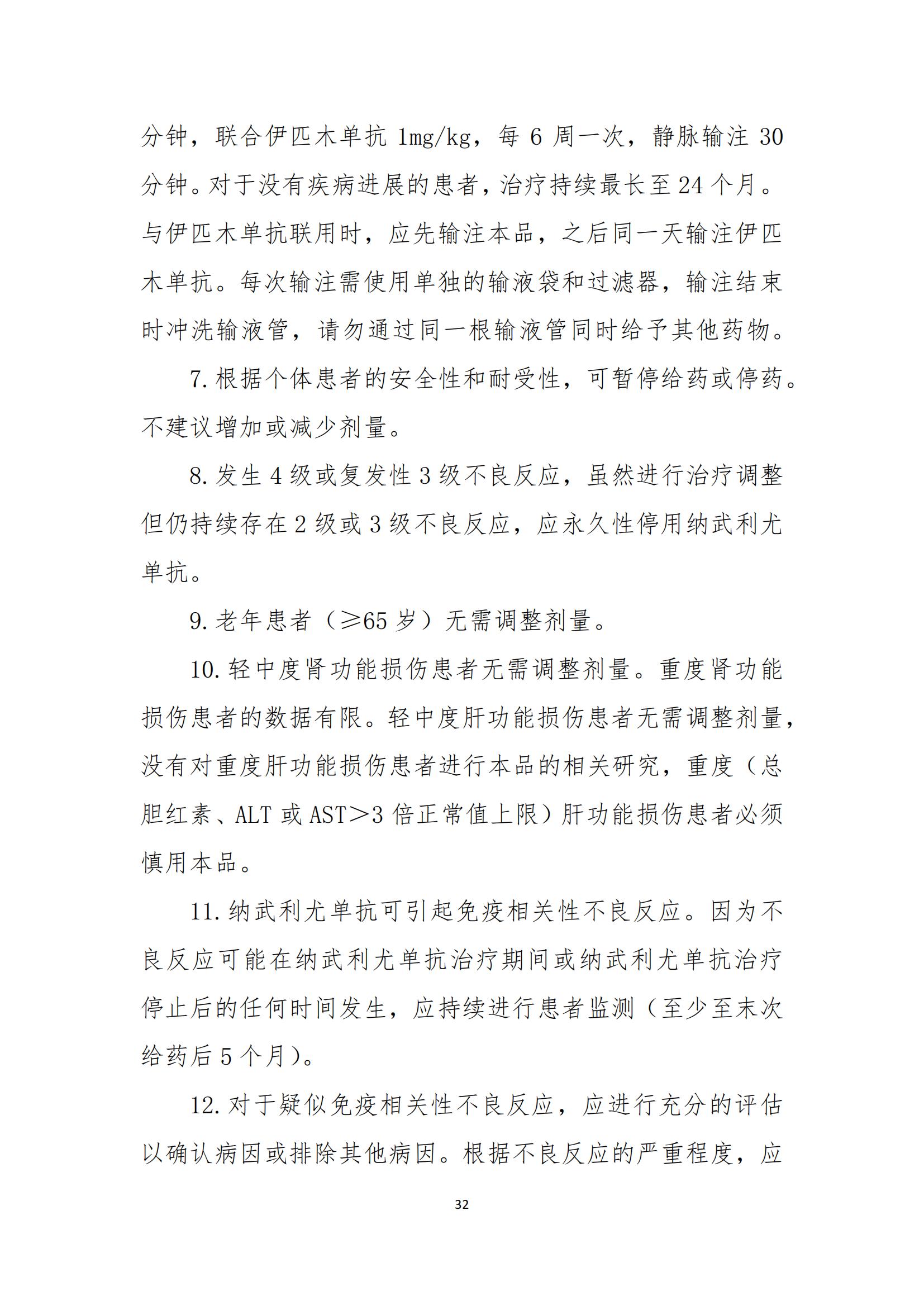 分钟，联合伊匹木单抗 1mg/kg，每 6 周一次，静脉输注 30 分钟。对于没有疾病进展的患者，治疗持续最长至 24 个月。与伊匹木单抗联用时，应先输注本品，之后同一天输注伊匹木单抗。每次输注需使用单独的输液袋和过滤器，输注结束时冲洗输液管，请勿通过同一根输液管同时给予其他药物。

7. 根据个体患者的安全性和耐受性，可暂停给药或停药。不建议增加或减少剂量。

8. 发生 4 级或复发性 3 级不良反应，虽然进行治疗调整但仍持续存在 2 级或 3 级不良反应，应永久性停用纳武利尤单抗。

9. 老年患者（≥65 岁）无需调整剂量。

10. 轻中度肾功能损伤患者无需调整剂量。重度肾功能损伤患者的数据有限。轻中度肝功能损伤患者无需调整剂量，没有对重度肝功能损伤患者进行本品的相关研究，重度（总胆红素、ALT 或 AST＞3 倍正常值上限）肝功能损伤患者必须慎用本品。

11. 纳武利尤单抗可引起免疫相关性不良反应。因为不良反应可能在纳武利尤单抗治疗期间或纳武利尤单抗治疗停止后的任何时间发生，应持续进行患者监测（至少至末次给药后 5 个月）。

12. 对于疑似免疫相关性不良反应，应进行充分的评估以确认病因或排除其他病因。根据不良反应的严重程度，应

32